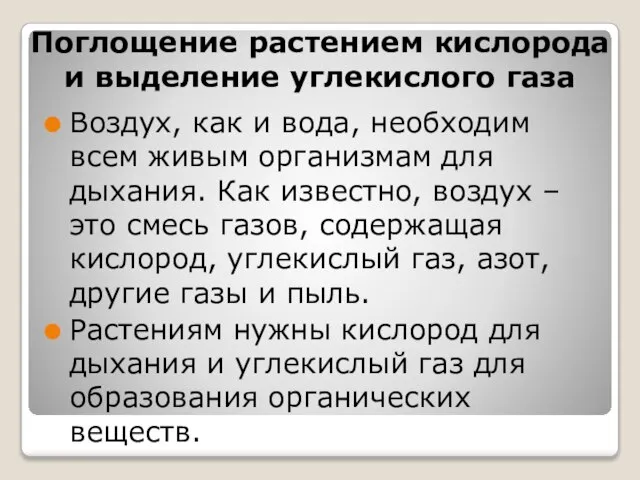 Поглощение растением кислорода и выделение углекислого газа

Воздух, как и вода, необходим всем живым организмам для дыхания. Как известно, воздух – это смесь газов, содержащая кислород, углекислый газ, азот, другие газы и пыль.

Растениям нужны кислород для дыхания и углекислый газ для образования органических веществ.